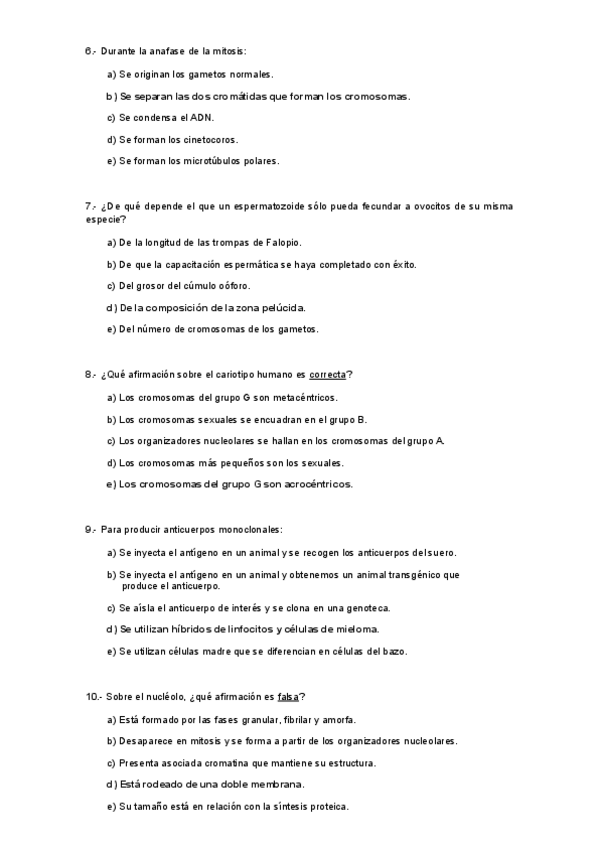 6.- Durante la anafase de la mitosis:

a) Se originan los gametos normales.

b) Se separan las dos cromátidas que forman los cromosomas.

c) Se condensa el ADN.

d) Se forman los cinetocoros.

e) Se forman los microtúbulos polares.

7.- ¿De qué depende el que un espermatozoide sólo pueda fecundar a ovocitos de su misma especie?

a) De la longitud de las trompas de Falopio.

b) De que la capacitación espermática se haya completado con éxito.

c) Del grosor del cúmulo oóforo.

d) De la composición de la zona pelúcida.

e) Del número de cromosomas de los gametos.

8.- ¿Qué afirmación sobre el cariotipo humano es correcta?

a) Los cromosomas del grupo G son metacéntricos.

b) Los cromosomas sexuales se encuadran en el grupo B.

c) Los organizadores nucleolares se hallan en los cromosomas del grupo A.

d) Los cromosomas más pequeños son los sexuales.

e) Los cromosomas del grupo G son acrocéntricos.

9.- Para producir anticuerpos monoclonales:

a) Se inyecta el antígeno en un animal y se recogen los anticuerpos del suero.

b) Se inyecta el antígeno en un animal y obtenemos un animal transgénico que produce el anticuerpo.

c) Se aísla el anticuerpo de interés y se clona en una genoteca.

d) Se utilizan híbridos de linfocitos y células de mieloma.

e) Se utilizan células madre que se diferencian en células del bazo.

10.- Sobre el nucléolo, ¿qué afirmación es falsa?

a) Está formado por las fases granular, fibrilar y amorfa.

b) Desaparece en mitosis y se forma a partir de los organizadores nucleolares.

c) Presenta asociada cromatina que mantiene su estructura.

d) Está rodeado de una doble membrana.

e) Su tamaño está en relación con la síntesis proteica.